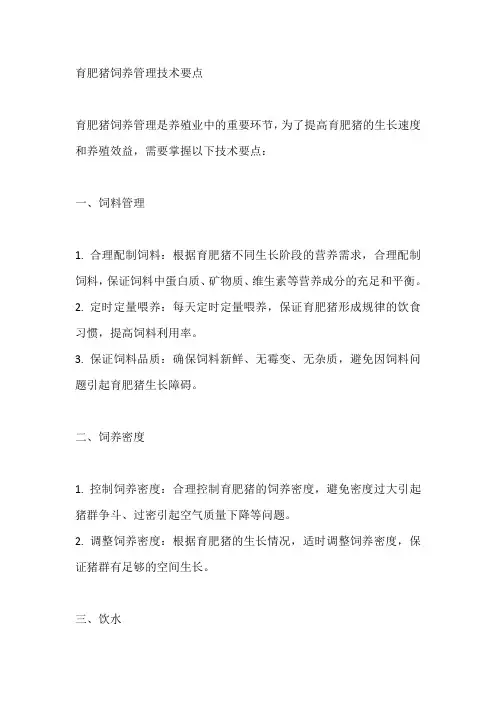 育肥猪饲养管理技术要点

育肥猪饲养管理是养殖业中的重要环节，为了提高育肥猪的生长速度和养殖效益，需要掌握以下技术要点：

一、饲料管理

1. 合理配制饲料：根据育肥猪不同生长阶段的营养需求，合理配制饲料，保证饲料中蛋白质、矿物质、维生素等营养成分的充足和平衡。
2. 定时定量喂养：每天定时定量喂养，保证育肥猪形成规律的饮食习惯，提高饲料利用率。
3. 保证饲料品质：确保饲料新鲜、无霉变、无杂质，避免因饲料问题引起育肥猪生长障碍。

二、饲养密度

1. 控制饲养密度：合理控制育肥猪的饲养密度，避免密度过大引起猪群争斗、过密引起空气质量下降等问题。
2. 调整饲养密度：根据育肥猪的生长情况，适时调整饲养密度，保证猪群有足够的空间生长。

三、饮水